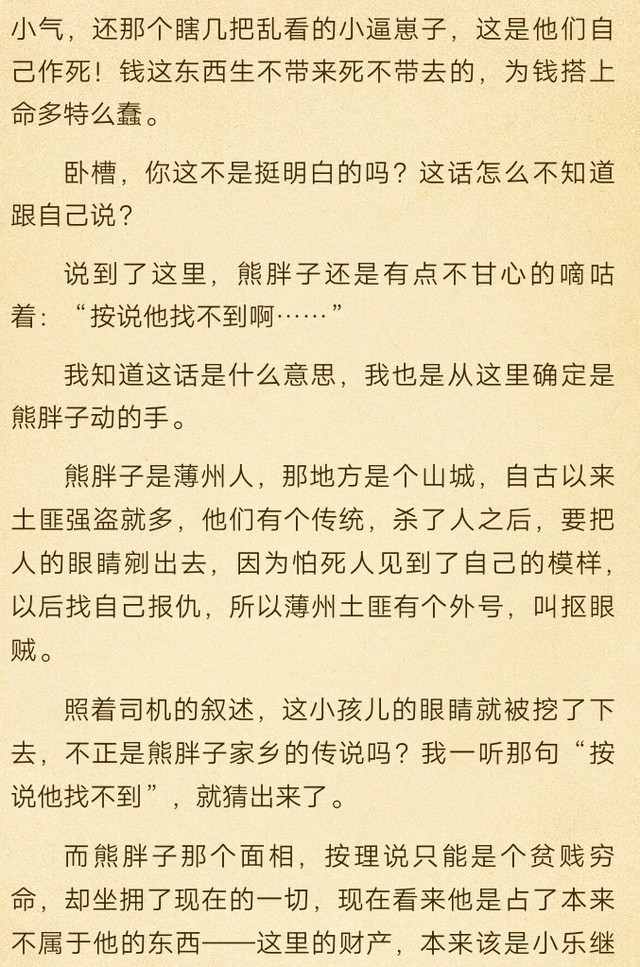 小气，还那个瞎几把乱看的小逼崽子，这是他们自己作死！钱这东西生不带来死不带去的，为钱搭上命多特么蠢。

卧槽，你这不是挺明白的吗？这话怎么不知道跟自己说？

说到了这里，熊胖子还是有点不甘心的嘀咕着：“按说他找不到啊……”

我知道这话是什么意思，我也是从这里确定是熊胖子动的手。

熊胖子是薄州人，那地方是个山城，自古以来土匪强盗就多，他们有个传统，杀了人之后，要把人的眼睛剜出去，因为怕死人见到了自己的模样，以后找自己报仇，所以薄州土匪有个外号，叫抠眼贼。

照着司机的叙述，这小孩儿的眼睛就被挖了下去，不正是熊胖子家乡的传说吗？我一听那句“按说他找不到”，就猜出来了。

而熊胖子那个面相，按理说只能是个贫贱穷命，却坐拥了现在的一切，现在看来他是占了本来不属于他的东西——这里的财产，本来该是小乐继